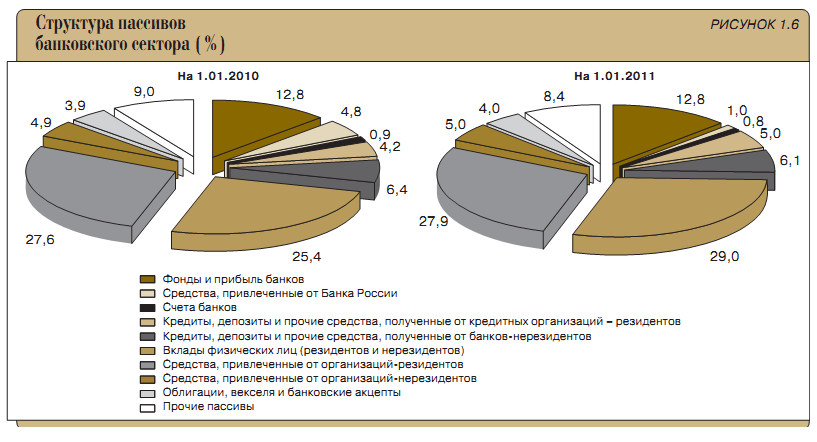 Структура пассивов банковского сектора (%)

РИСУНОК 1.6

На 1.01.2010

12,8
4,8
0,9
4,2
6,4
25,4
27,6
4,9
3,9
9,0

На 1.01.2011

12,8
1,0
0,8
5,0
6,1
29,0
27,9
5,0
4,0
8,4

Фонды и прибыль банков
Средства, привлеченные от Банка России
Счета банков
Кредиты, депозиты и прочие средства, полученные от кредитных организаций – резидентов
Кредиты, депозиты и прочие средства, полученные от банков-нерезидентов
Вклады физических лиц (резидентов и нерезидентов)
Средства, привлеченные от организаций-резидентов
Средства, привлеченные от организаций-нерезидентов
Облигации, векселя и банковские акцепты
Прочие пассивы